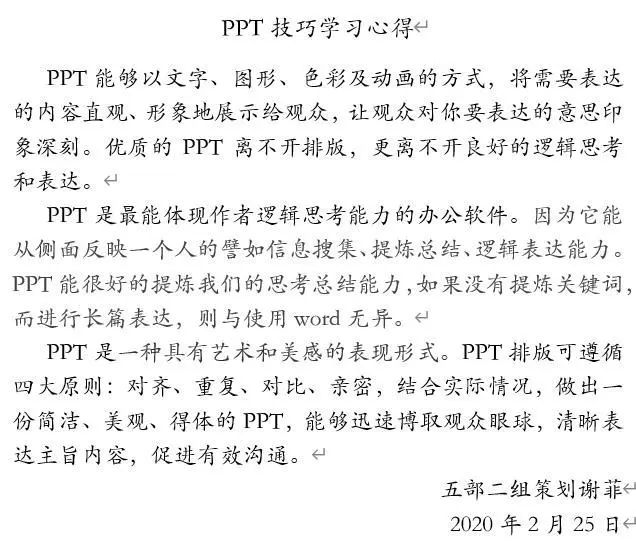 PPT 技巧学习心得

PPT 能够以文字、图形、色彩及动画的方式，将需要表达的内容直观、形象地展示给观众，让观众对你要表达的意思印象深刻。优质的 PPT 离不开排版，更离不开良好的逻辑思考和表达。

PPT 是最能体现作者逻辑思考能力的办公软件。因为它能从侧面反映一个人的譬如信息搜集、提炼总结、逻辑表达能力。PPT 能很好的提炼我们的思考总结能力，如果没有提炼关键词，而进行长篇表达，则与使用 word 无异。

PPT 是一种具有艺术和美感的表现形式。PPT 排版可遵循四大原则：对齐、重复、对比、亲密，结合实际情况，做出一份简洁、美观、得体的 PPT，能够迅速博取观众眼球，清晰表达主旨内容，促进有效沟通。

五部二组策划谢菲
2020 年 2 月 25 日